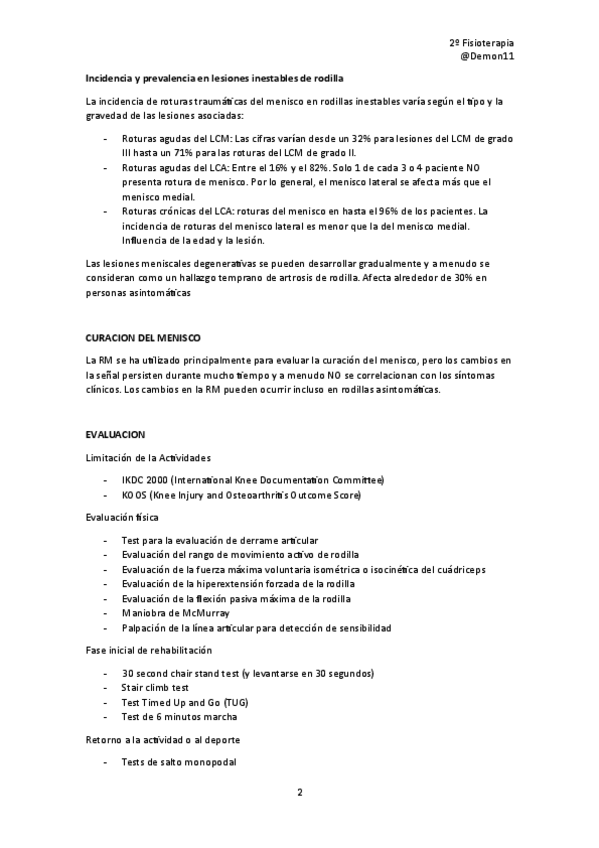 2º Fisioterapia
@Demon11

Incidencia y prevalencia en lesiones inestables de rodilla

La incidencia de roturas traumáticas del menisco en rodillas inestables varía según el tipo y la gravedad de las lesiones asociadas:

- Roturas agudas del LCM: Las cifras varían desde un 32% para lesiones del LCM de grado III hasta un 71% para las roturas del LCM de grado II.
- Roturas agudas del LCA: Entre el 16% y el 82%. Solo 1 de cada 3 o 4 paciente NO presenta rotura de menisco. Por lo general, el menisco lateral se afecta más que el menisco medial.
- Roturas crónicas del LCA: roturas del menisco en hasta el 96% de los pacientes. La incidencia de roturas del menisco lateral es menor que la del menisco medial. Influencia de la edad y la lesión.

Las lesiones meniscales degenerativas se pueden desarrollar gradualmente y a menudo se consideran como un hallazgo temprano de artrosis de rodilla. Afecta alrededor de 30% en personas asintomáticas

CURACION DEL MENISCO

La RM se ha utilizado principalmente para evaluar la curación del menisco, pero los cambios en la señal persisten durante mucho tiempo y a menudo NO se correlacionan con los síntomas clínicos. Los cambios en la RM pueden ocurrir incluso en rodillas asintomáticas.

EVALUACION

Limitación de la Actividades

- IKDC 2000 (International Knee Documentation Committee)
- KOOS (Knee Injury and Osteoarthritis Outcome Score)

Evaluación física

- Test para la evaluación de derrame articular
- Evaluación del rango de movimiento activo de rodilla
- Evaluación de la fuerza máxima voluntaria isométrica o isocinética del cuádriceps
- Evaluación de la hiperextensión forzada de la rodilla
- Evaluación de la flexión pasiva máxima de la rodilla
- Maniobra de McMurray
- Palpación de la línea articular para detección de sensibilidad

Fase inicial de rehabilitación

- 30 second chair stand test (y levantarse en 30 segundos)
- Stair climb test
- Test Timed Up and Go (TUG)
- Test de 6 minutos marcha

Retorno a la actividad o al deporte

- Tests de salto monopodal

2